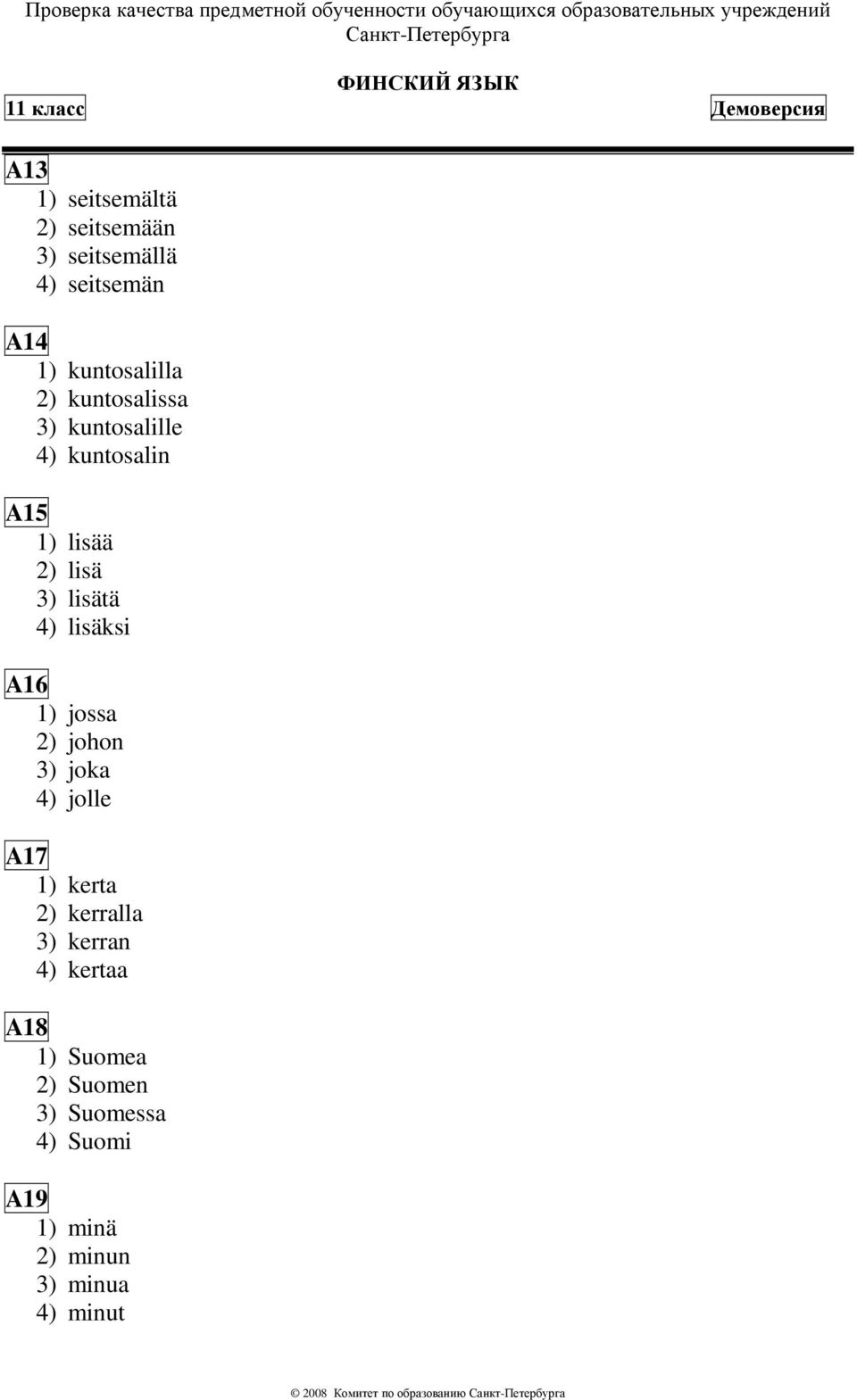 Проверка качества предметной обученности обучающихся образовательных учреждений Санкт-Петербурга

ФИНСКИЙ ЯЗЫК

11 класс

Демоверсия

A13
1) seitsemältä
2) seitsemään
3) seitsemällä
4) seitsemän

A14
1) kuntosalilla
2) kuntosalissa
3) kuntosalille
4) kuntosalin

A15
1) lisää
2) lisä
3) lisätä
4) lisäksi

A16
1) jossa
2) johon
3) joka
4) jolle

A17
1) kerta
2) kerralla
3) kerran
4) kertaa

A18
1) Suomea
2) Suomen
3) Suomessa
4) Suomi

A19
1) minä
2) minun
3) minua
4) minut

© 2008 Комитет по образованию Санкт-Петербурга